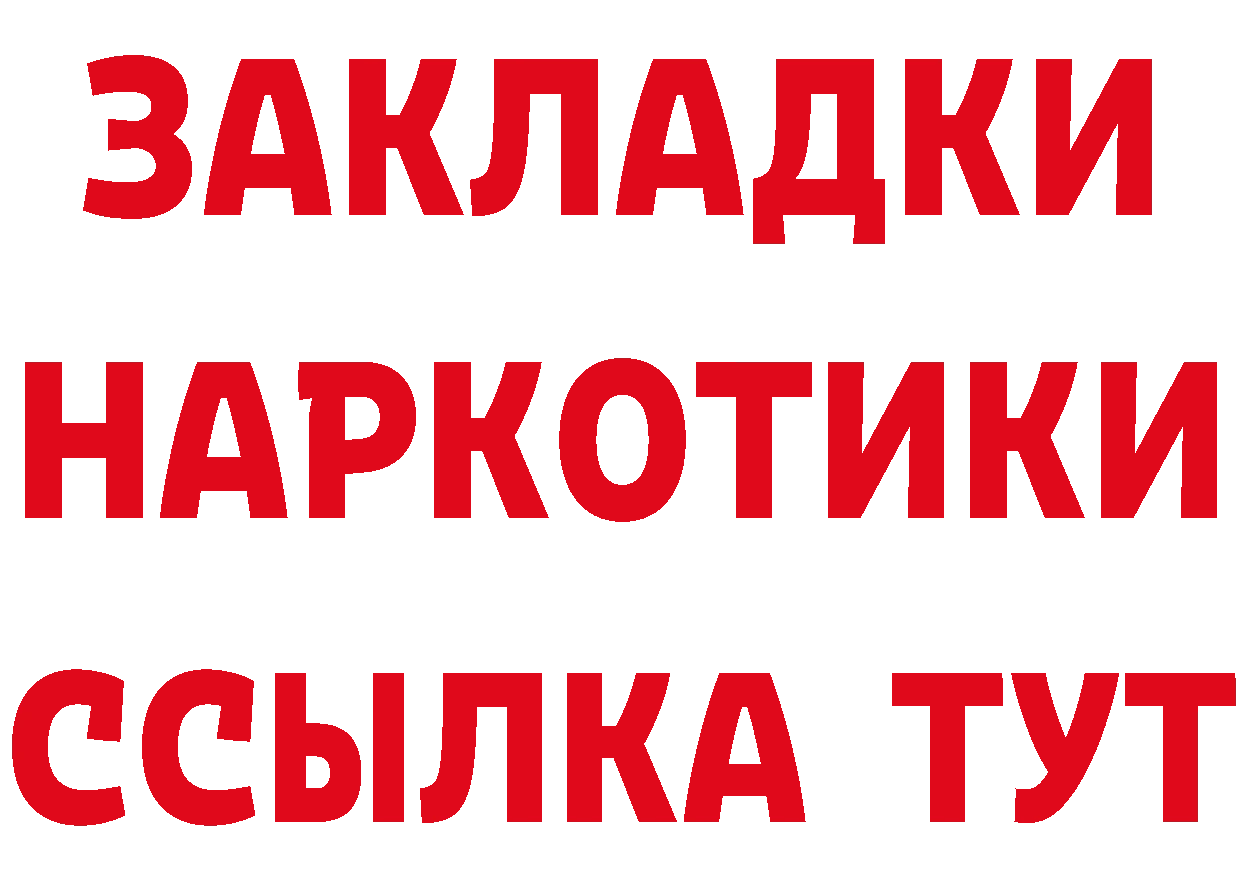 ЗАКЛАДКИ НАРКОТИКИ ССЫЛКА ТУТ